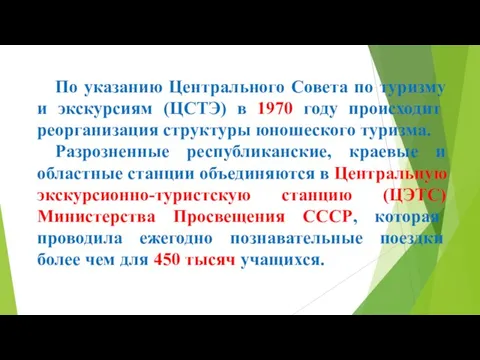 По указанию Центрального Совета по туризму и экскурсиям (ЦСТЭ) в 1970 году происходит реорганизация структуры юношеского туризма.

Разрозненные республиканские, краевые и областные станции объединяются в Центральную экскурсионно-туристскую станцию (ЦЭТС) Министерства Просвещения СССР, которая проводила ежегодно познавательные поездки более чем для 450 тысяч учащихся.